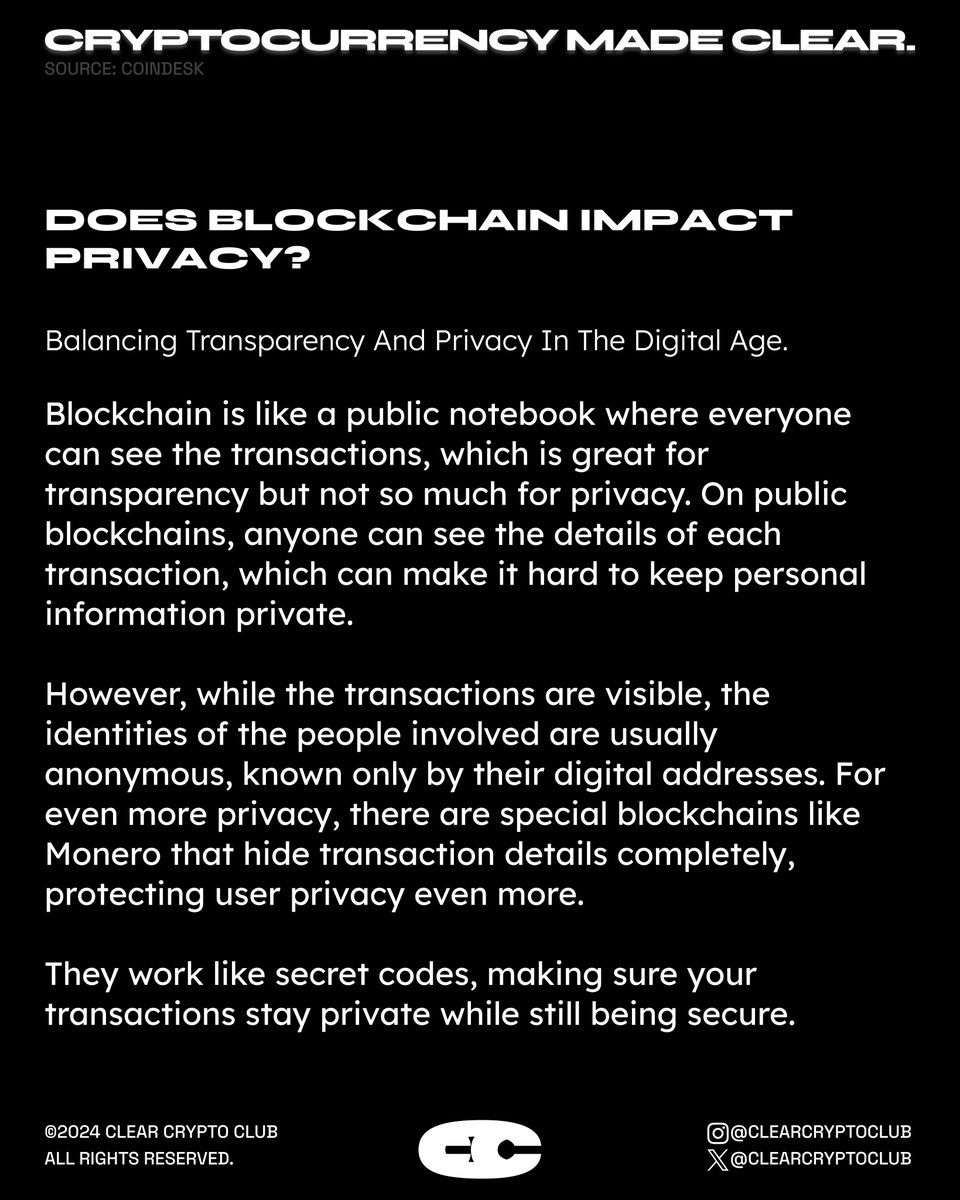 CRYPTOCURRENCY MADE CLEAR.
SOURCE: COINDESK

DOES BLOCKCHAIN IMPACT PRIVACY?

Balancing Transparency And Privacy In The Digital Age.

Blockchain is like a public notebook where everyone can see the transactions, which is great for transparency but not so much for privacy. On public blockchains, anyone can see the details of each transaction, which can make it hard to keep personal information private.

However, while the transactions are visible, the identities of the people involved are usually anonymous, known only by their digital addresses. For even more privacy, there are special blockchains like Monero that hide transaction details completely, protecting user privacy even more.

They work like secret codes, making sure your transactions stay private while still being secure.

©2024 CLEAR CRYPTO CLUB
ALL RIGHTS RESERVED.

@CLEARCRYPTOCLUB
@CLEARCRYPTOCLUB